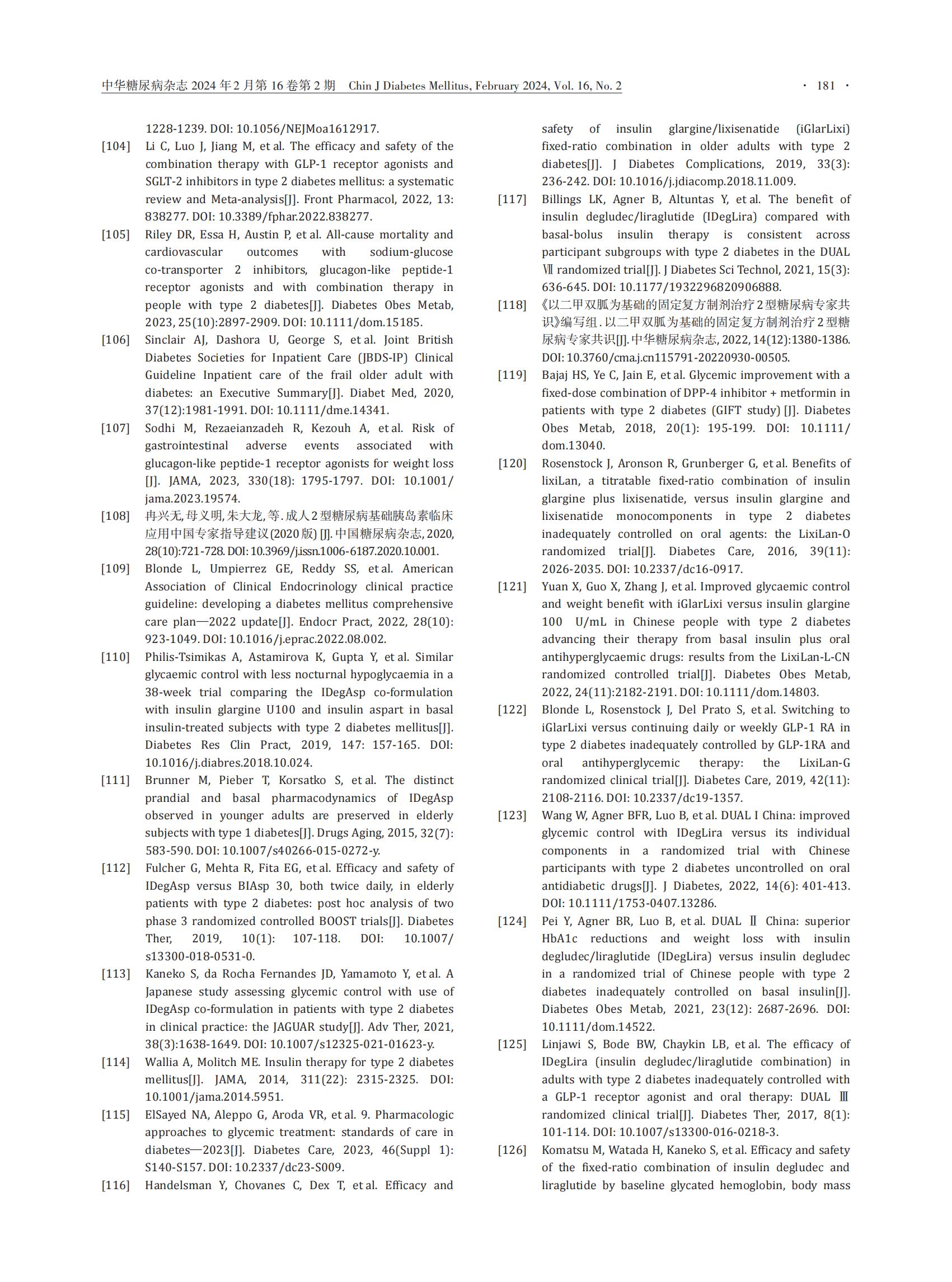 中华糖尿病杂志 2024 年 2 月第 16 卷第 2 期　Chin J Diabetes Mellitus, February 2024, Vol. 16, No. 2　· 181 ·

1228-1239. DOI: 10.1056/NEJMoa1612917.

[104] Li C, Luo J, Jiang M, et al. The efficacy and safety of the combination therapy with GLP-1 receptor agonists and SGLT-2 inhibitors in type 2 diabetes mellitus: a systematic review and Meta-analysis[J]. Front Pharmacol, 2022, 13: 838277. DOI: 10.3389/fphar.2022.838277.

[105] Riley DR, Essa H, Austin P, et al. All-cause mortality and cardiovascular outcomes with sodium-glucose co-transporter 2 inhibitors, glucagon-like peptide-1 receptor agonists and with combination therapy in people with type 2 diabetes[J]. Diabetes Obes Metab, 2023, 25(10):2897-2909. DOI: 10.1111/dom.15185.

[106] Sinclair AJ, Dashora U, George S, et al. Joint British Diabetes Societies for Inpatient Care (JBDS-IP) Clinical Guideline Inpatient care of the frail older adult with diabetes: an Executive Summary[J]. Diabet Med, 2020, 37(12):1981-1991. DOI: 10.1111/dme.14341.

[107] Sodhi M, Rezaeianzadeh R, Kezouh A, et al. Risk of gastrointestinal adverse events associated with glucagon-like peptide-1 receptor agonists for weight loss [J]. JAMA, 2023, 330(18): 1795-1797. DOI: 10.1001/jama.2023.19574.

[108] 冉兴无, 母义明, 朱大龙, 等. 成人 2 型糖尿病基础胰岛素临床应用中国专家指导建议(2020 版) [J]. 中国糖尿病杂志, 2020, 28(10):721-728. DOI: 10.3969/j.issn.1006-6187.2020.10.001.

[109] Blonde L, Umpierrez GE, Reddy SS, et al. American Association of Clinical Endocrinology clinical practice guideline: developing a diabetes mellitus comprehensive care plan—2022 update[J]. Endocr Pract, 2022, 28(10): 923-1049. DOI: 10.1016/j.eprac.2022.08.002.

[110] Philis-Tsimikas A, Astamirova K, Gupta Y, et al. Similar glycaemic control with less nocturnal hypoglycaemia in a 38-week trial comparing the IDegAsp co-formulation with insulin glargine U100 and insulin aspart in basal insulin-treated subjects with type 2 diabetes mellitus[J]. Diabetes Res Clin Pract, 2019, 147: 157-165. DOI: 10.1016/j.diabres.2018.10.024.

[111] Brunner M, Pieber T, Korsatko S, et al. The distinct prandial and basal pharmacodynamics of IDegAsp observed in younger adults are preserved in elderly subjects with type 1 diabetes[J]. Drugs Aging, 2015, 32(7): 583-590. DOI: 10.1007/s40266-015-0272-y.

[112] Fulcher G, Mehta R, Fita EG, et al. Efficacy and safety of IDegAsp versus BIAsp 30, both twice daily, in elderly patients with type 2 diabetes: post hoc analysis of two phase 3 randomized controlled BOOST trials[J]. Diabetes Ther, 2019, 10(1): 107-118. DOI: 10.1007/s13300-018-0531-0.

[113] Kaneko S, da Rocha Fernandes JD, Yamamoto Y, et al. A Japanese study assessing glycemic control with use of IDegAsp co-formulation in patients with type 2 diabetes in clinical practice: the JAGUAR study[J]. Adv Ther, 2021, 38(3):1638-1649. DOI: 10.1007/s12325-021-01623-y.

[114] Wallia A, Molitch ME. Insulin therapy for type 2 diabetes mellitus[J]. JAMA, 2014, 311(22): 2315-2325. DOI: 10.1001/jama.2014.5951.

[115] ElSayed NA, Aleppo G, Aroda VR, et al. 9. Pharmacologic approaches to glycemic treatment: standards of care in diabetes—2023[J]. Diabetes Care, 2023, 46(Suppl 1): S140-S157. DOI: 10.2337/dc23-S009.

[116] Handelsman Y, Chovanes C, Dex T, et al. Efficacy and safety of insulin glargine/lixisenatide (iGlarLixi) fixed-ratio combination in older adults with type 2 diabetes[J]. J Diabetes Complications, 2019, 33(3): 236-242. DOI: 10.1016/j.jdiacomp.2018.11.009.

[117] Billings LK, Agner B, Altuntas Y, et al. The benefit of insulin degludec/liraglutide (IDegLira) compared with basal-bolus insulin therapy is consistent across participant subgroups with type 2 diabetes in the DUAL Ⅶ randomized trial[J]. J Diabetes Sci Technol, 2021, 15(3): 636-645. DOI: 10.1177/1932296820906888.

[118] 《以二甲双胍为基础的固定复方制剂治疗 2 型糖尿病专家共识》编写组. 以二甲双胍为基础的固定复方制剂治疗 2 型糖尿病专家共识[J]. 中华糖尿病杂志, 2022, 14(12):1380-1386. DOI: 10.3760/cma.j.cn115791-20220930-00505.

[119] Bajaj HS, Ye C, Jain E, et al. Glycemic improvement with a fixed-dose combination of DPP-4 inhibitor + metformin in patients with type 2 diabetes (GIFT study) [J]. Diabetes Obes Metab, 2018, 20(1): 195-199. DOI: 10.1111/dom.13040.

[120] Rosenstock J, Aronson R, Grunberger G, et al. Benefits of lixiLan, a titratable fixed-ratio combination of insulin glargine plus lixisenatide, versus insulin glargine and lixisenatide monocomponents in type 2 diabetes inadequately controlled on oral agents: the LixiLan-O randomized trial[J]. Diabetes Care, 2016, 39(11): 2026-2035. DOI: 10.2337/dc16-0917.

[121] Yuan X, Guo X, Zhang J, et al. Improved glycaemic control and weight benefit with iGlarLixi versus insulin glargine 100 U/mL in Chinese people with type 2 diabetes advancing their therapy from basal insulin plus oral antihyperglycaemic drugs: results from the LixiLan-L-CN randomized controlled trial[J]. Diabetes Obes Metab, 2022, 24(11):2182-2191. DOI: 10.1111/dom.14803.

[122] Blonde L, Rosenstock J, Del Prato S, et al. Switching to iGlarLixi versus continuing daily or weekly GLP-1 RA in type 2 diabetes inadequately controlled by GLP-1RA and oral antihyperglycemic therapy: the LixiLan-G randomized clinical trial[J]. Diabetes Care, 2019, 42(11): 2108-2116. DOI: 10.2337/dc19-1357.

[123] Wang W, Agner BFR, Luo B, et al. DUAL I China: improved glycemic control with IDegLira versus its individual components in a randomized trial with Chinese participants with type 2 diabetes uncontrolled on oral antidiabetic drugs[J]. J Diabetes, 2022, 14(6): 401-413. DOI: 10.1111/1753-0407.13286.

[124] Pei Y, Agner BR, Luo B, et al. DUAL Ⅱ China: superior HbA1c reductions and weight loss with insulin degludec/liraglutide (IDegLira) versus insulin degludec in a randomized trial of Chinese people with type 2 diabetes inadequately controlled on basal insulin[J]. Diabetes Obes Metab, 2021, 23(12): 2687-2696. DOI: 10.1111/dom.14522.

[125] Linjawi S, Bode BW, Chaykin LB, et al. The efficacy of IDegLira (insulin degludec/liraglutide combination) in adults with type 2 diabetes inadequately controlled with a GLP-1 receptor agonist and oral therapy: DUAL Ⅲ randomized clinical trial[J]. Diabetes Ther, 2017, 8(1): 101-114. DOI: 10.1007/s13300-016-0218-3.

[126] Komatsu M, Watada H, Kaneko S, et al. Efficacy and safety of the fixed-ratio combination of insulin degludec and liraglutide by baseline glycated hemoglobin, body mass